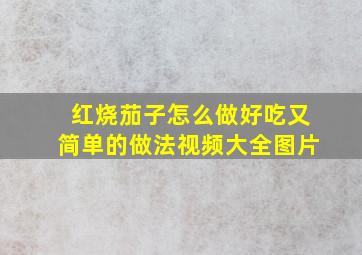 红烧茄子怎么做好吃又简单的做法视频大全图片